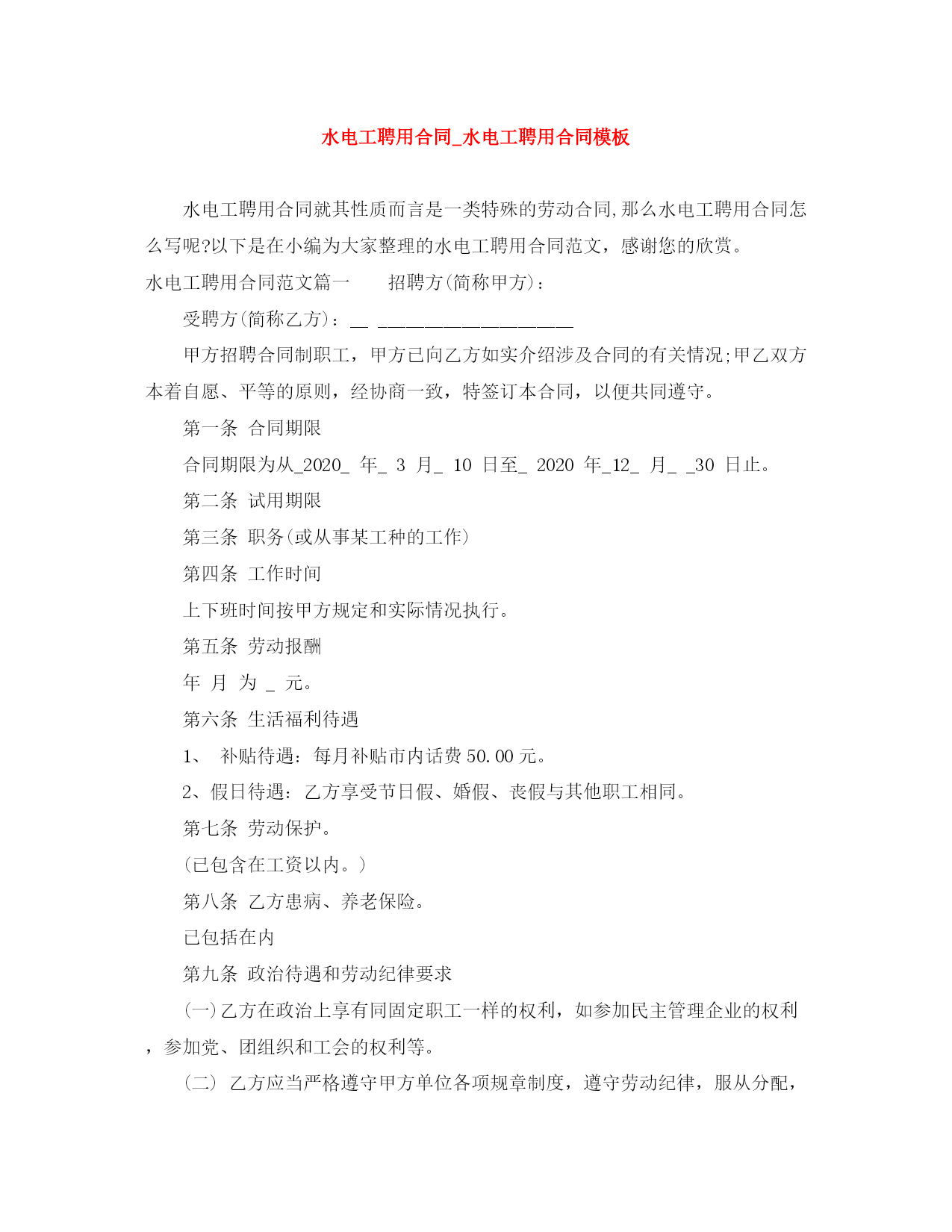 水电工聘用合同_水电工聘用合同模板

水电工聘用合同就其性质而言是一类特殊的劳动合同,那么水电工聘用合同怎么写呢?以下是在小编为大家整理的水电工聘用合同范文，感谢您的欣赏。

水电工聘用合同范文篇一　　招聘方(简称甲方)：

受聘方(简称乙方)：__ ____________________

甲方招聘合同制职工，甲方已向乙方如实介绍涉及合同的有关情况;甲乙双方本着自愿、平等的原则，经协商一致，特签订本合同，以便共同遵守。

第一条 合同期限

合同期限为从_2020_ 年_ 3 月_ 10 日至_ 2020 年_12_ 月_ _30 日止。

第二条 试用期限

第三条 职务(或从事某工种的工作)

第四条 工作时间

上下班时间按甲方规定和实际情况执行。

第五条 劳动报酬

年 月 为 _ 元。

第六条 生活福利待遇

1、 补贴待遇：每月补贴市内话费 50.00 元。

2、假日待遇：乙方享受节日假、婚假、丧假与其他职工相同。

第七条 劳动保护。

(已包含在工资以内。)

第八条 乙方患病、养老保险。

已包括在内

第九条 政治待遇和劳动纪律要求

(一)乙方在政治上享有同固定职工一样的权利，如参加民主管理企业的权利，参加党、团组织和工会的权利等。

(二) 乙方应当严格遵守甲方单位各项规章制度，遵守劳动纪律，服从分配，